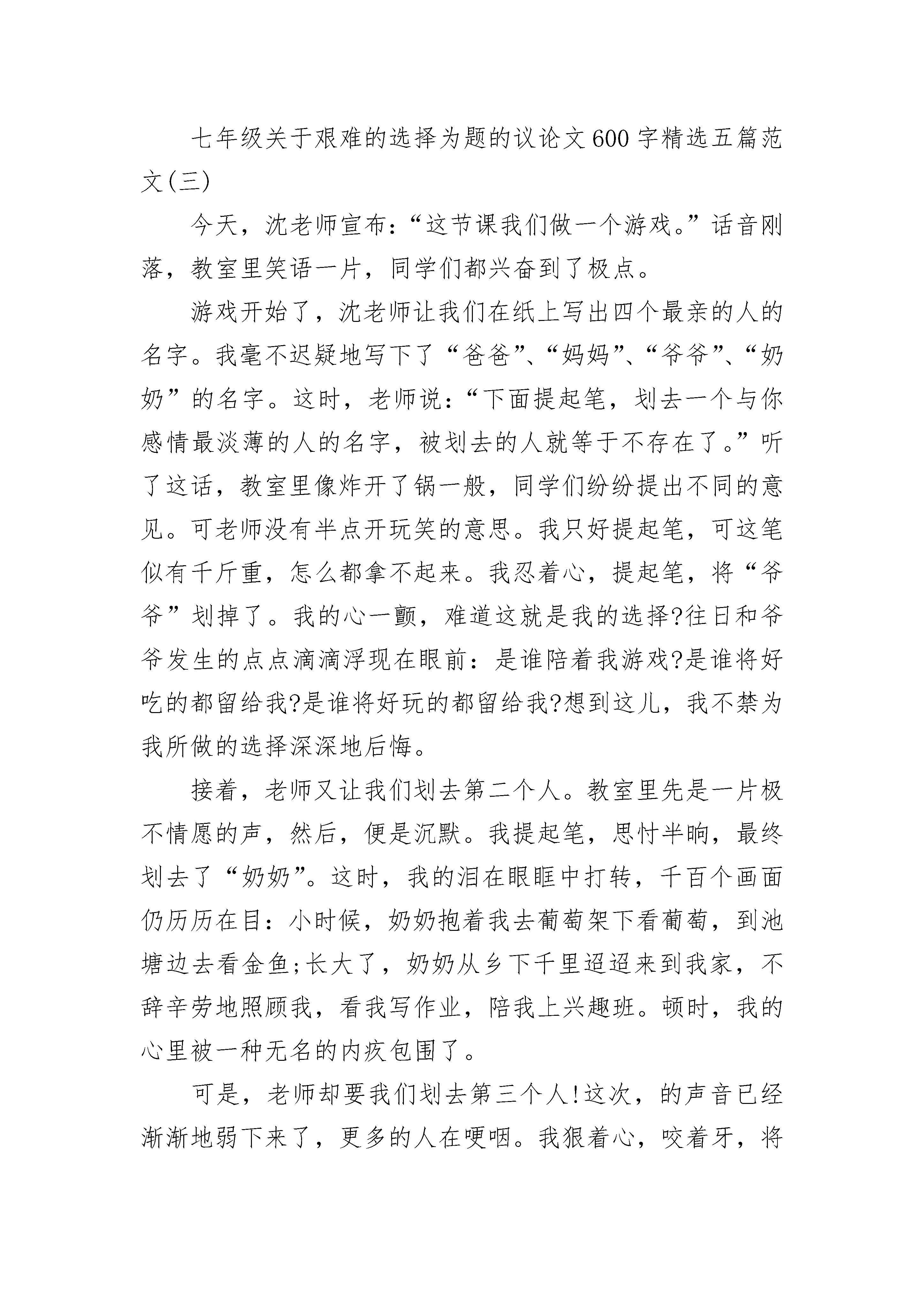 七年级关于艰难的选择为题的议论文600字精选五篇范文(三)

今天，沈老师宣布：“这节课我们做一个游戏。”话音刚落，教室里笑语一片，同学们都兴奋到了极点。

游戏开始了，沈老师让我们在纸上写出四个最亲的人的名字。我毫不迟疑地写下了“爸爸”、“妈妈”、“爷爷”、“奶奶”的名字。这时，老师说：“下面提起笔，划去一个与你感情最淡薄的人的名字，被划去的人就等于不存在了。”听了这话，教室里像炸开了锅一般，同学们纷纷提出不同的意见。可老师没有半点开玩笑的意思。我只好提起笔，可这笔似有千斤重，怎么都拿不起来。我忍着心，提起笔，将“爷爷”划掉了。我的心一颤，难道这就是我的选择?往日和爷爷发生的点点滴滴浮现在眼前：是谁陪着我游戏?是谁将好吃的都留给我?是谁将好玩的都留给我?想到这儿，我不禁为我所做的选择深深地后悔。

接着，老师又让我们划去第二个人。教室里先是一片极不情愿的声，然后，便是沉默。我提起笔，思忖半晌，最终划去了“奶奶”。这时，我的泪在眼眶中打转，千百个画面仍历历在目：小时候，奶奶抱着我去葡萄架下看葡萄，到池塘边去看金鱼;长大了，奶奶从乡下千里迢迢来到我家，不辞辛劳地照顾我，看我写作业，陪我上兴趣班。顿时，我的心里被一种无名的内疚包围了。

可是，老师却要我们划去第三个人!这次，的声音已经渐渐地弱下来了，更多的人在哽咽。我狠着心，咬着牙，将